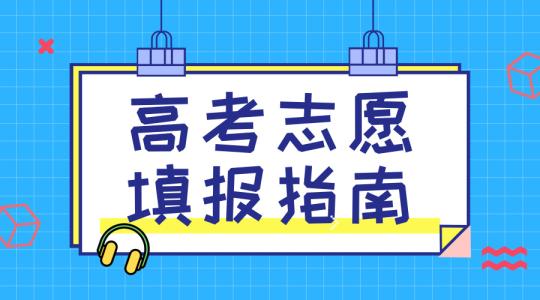 高考志愿
填报指南